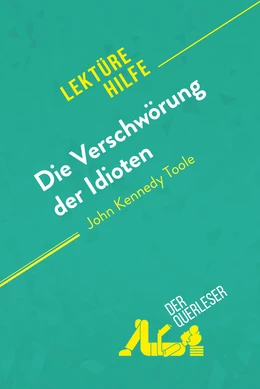 LEKTÜRE HILFE

Die Verschwörung der Idioten

John Kennedy Toole

DER QUERLESER